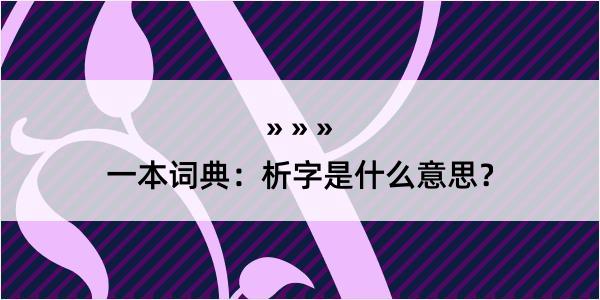 » » »

一本词典：析字是什么意思？